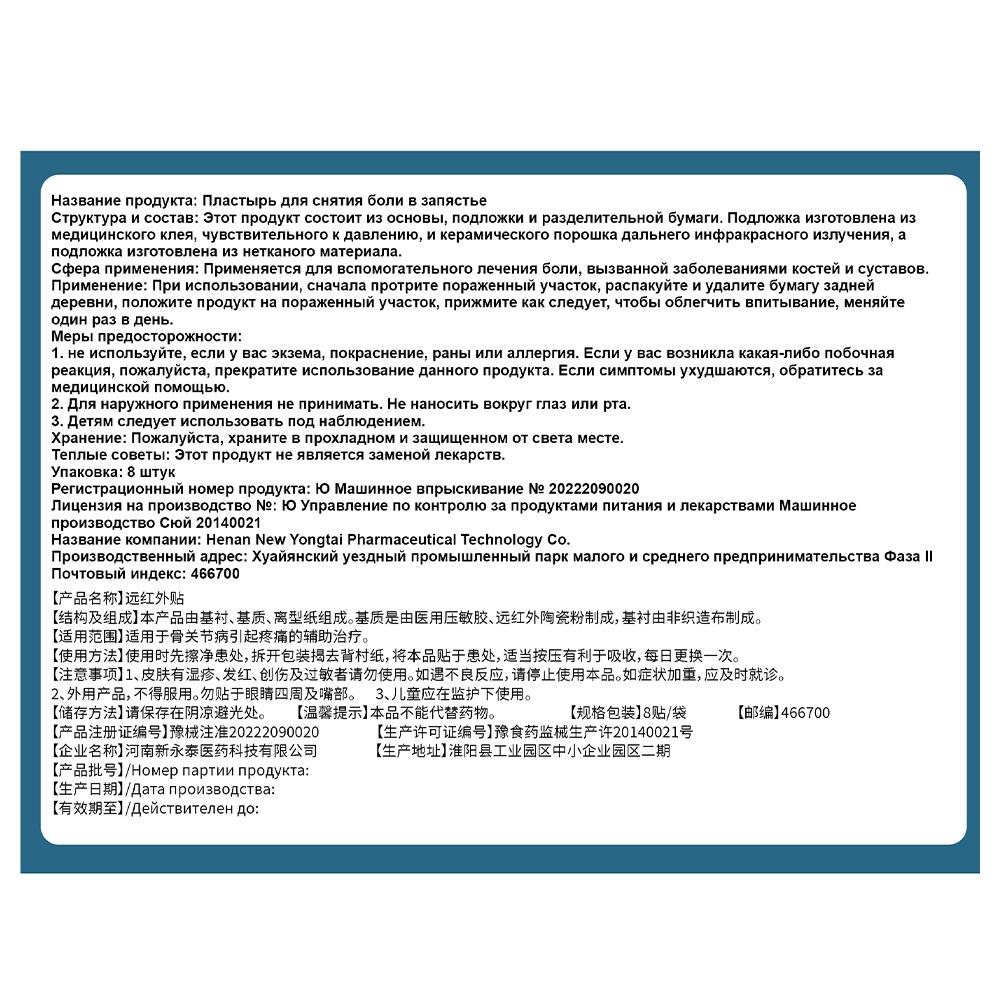 Название продукта: Пластырь для снятия боли в запястье
Структура и состав: Этот продукт состоит из основы, подложки и разделительной бумаги. Подложка изготовлена из медицинского клея, чувствительного к давлению, и керамического порошка дальнего инфракрасного излучения, а подложка изготовлена из нетканого материала.
Сфера применения: Применяется для вспомогательного лечения боли, вызванной заболеваниями костей и суставов.
Применение: При использовании, сначала протрите пораженный участок, распакуйте и удалите бумагу задней деревни, положите продукт на пораженный участок, прижмите как следует, чтобы облегчить впитывание, меняйте один раз в день.
Меры предосторожности:
1. не используйте, если у вас экзема, покраснение, раны или аллергия. Если у вас возникла какая-либо побочная реакция, пожалуйста, прекратите использование данного продукта. Если симптомы ухудшаются, обратитесь за медицинской помощью.
2. Для наружного применения не принимать. Не наносить вокруг глаз или рта.
3. Детям следует использовать под наблюдением.
Хранение: Пожалуйста, храните в прохладном и защищенном от света месте.
Теплые советы: Этот продукт не является заменой лекарств.
Упаковка: 8 штук
Регистрационный номер продукта: Ю Машинное впрыскивание № 20222090020
Лицензия на производство №: Ю Управление по контролю за продуктами питания и лекарствами Машинное производство Сюй 20140021
Название компании: Henan New Yongtai Pharmaceutical Technology Co.
Производственный адрес: Хуайянский уездный промышленный парк малого и среднего предпринимательства Фаза II
Почтовый индекс: 466700

【产品名称】远红外贴
【结构及组成】本产品由基衬、基质、离型纸组成。基质是由医用压敏胶、远红外陶瓷粉制成，基衬由非织造布制成。
【适用范围】适用于骨关节病引起疼痛的辅助治疗。
【使用方法】使用时先擦净患处，拆开包装揭去背衬纸，将本品贴于患处，适当按压有利于吸收，每日更换一次。
【注意事项】1、皮肤有湿疹、发红、创伤及过敏者请勿使用。如遇不良反应，请停止使用本品。如症状加重，应及时就诊。
2、外用产品，不得服用。勿贴于眼睛四周及嘴部。 3、儿童应在监护下使用。
【储存方法】请保存在阴凉避光处。 【温馨提示】本品不能代替药物。 【规格包装】8贴/袋 【邮编】466700
【产品注册证编号】豫械注准20222090020 【生产许可证编号】豫食药监械生产许20140021号
【企业名称】河南新永泰医药科技有限公司 【生产地址】淮阳县工业园区中小企业园区二期
【产品批号】/Номер партии продукта:
【生产日期】/Дата производства:
【有效期至】/Действителен до: